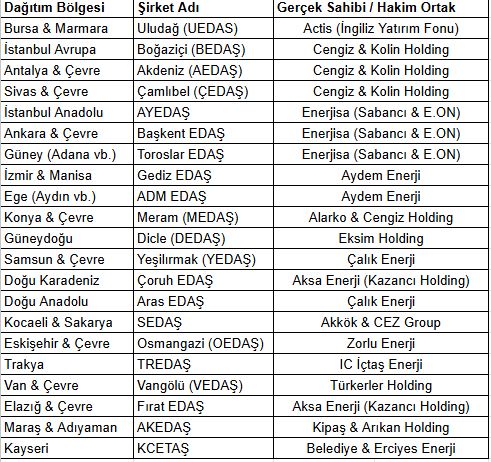 | Dağıtım Bölgesi | Şirket Adı | Gerçek Sahibi / Hakim Ortak |
|---|---|---|
| Bursa & Marmara | Uludağ (UEDAS) | Actis (İngiliz Yatırım Fonu) |
| İstanbul Avrupa | Boğaziçi (BEDAŞ) | Cengiz & Kolin Holding |
| Antalya & Çevre | Akdeniz (AEDAŞ) | Cengiz & Kolin Holding |
| Sivas & Çevre | Çamlıbel (ÇEDAŞ) | Cengiz & Kolin Holding |
| İstanbul Anadolu | AYEDAŞ | Enerjisa (Sabancı & E.ON) |
| Ankara & Çevre | Başkent EDAŞ | Enerjisa (Sabancı & E.ON) |
| Güney (Adana vb.) | Toroslar EDAŞ | Enerjisa (Sabancı & E.ON) |
| İzmir & Manisa | Gediz EDAŞ | Aydem Enerji |
| Ege (Aydın vb.) | ADM EDAŞ | Aydem Enerji |
| Konya & Çevre | Meram (MEDAŞ) | Alarko & Cengiz Holding |
| Güneydoğu | Dicle (DEDAŞ) | Eksim Holding |
| Samsun & Çevre | Yeşilırmak (YEDAŞ) | Çalık Enerji |
| Doğu Karadeniz | Çoruh EDAŞ | Aksa Enerji (Kazancı Holding) |
| Doğu Anadolu | Aras EDAŞ | Çalık Enerji |
| Kocaeli & Sakarya | SEDAŞ | Akkök & CEZ Group |
| Eskişehir & Çevre | Osmangazi (OEDAŞ) | Zorlu Enerji |
| Trakya | TREDAŞ | IC İçtaş Enerji |
| Van & Çevre | Vangölü (VEDAŞ) | Türkerler Holding |
| Elazığ & Çevre | Fırat EDAŞ | Aksa Enerji (Kazancı Holding) |
| Maraş & Adıyaman | AKEDAŞ | Kipaş & Arıkan Holding |
| Kayseri | KCETAŞ | Belediye & Erciyes Enerji |